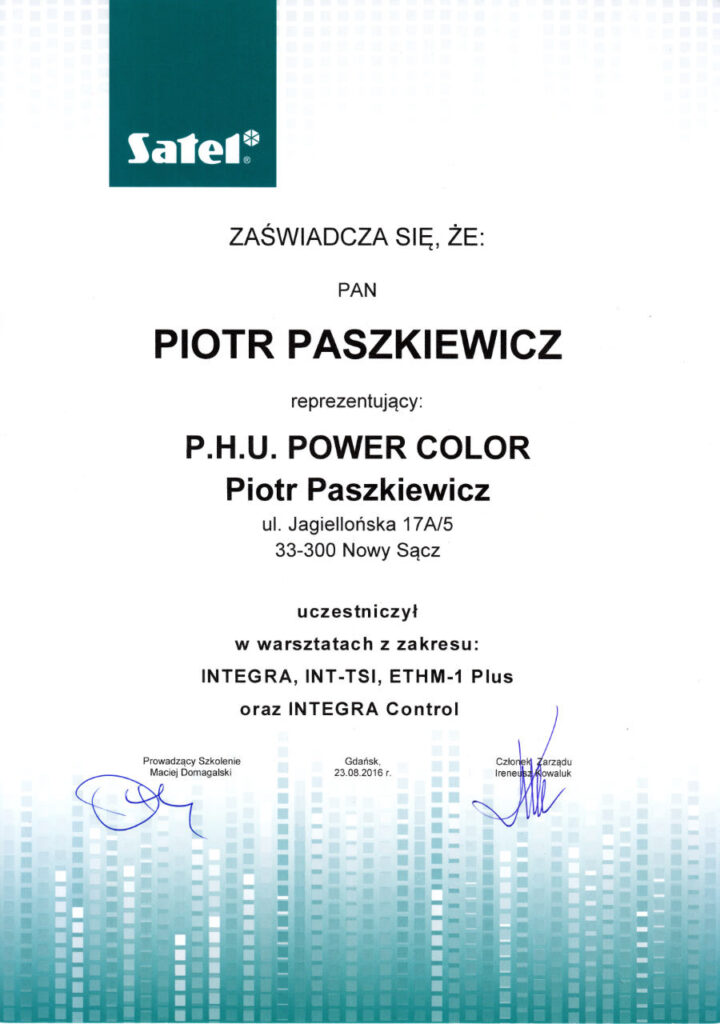 Satel®

ZAŚWIADCZA SIĘ, ŻE:

PAN

PIOTR PASZKIEWICZ

reprezentujący:

P.H.U. POWER COLOR
Piotr Paszkiewicz
ul. Jagiellońska 17A/5
33-300 Nowy Sącz

uczestniczył
w warsztatach z zakresu:
INTEGRA, INT-TSI, ETHM-1 Plus
oraz INTEGRA Control

Prowadzący Szkolenie
Maciej Domagalski

Gdańsk,
23.08.2016 r.

Członek Zarządu
Ireneusz Kowaluk